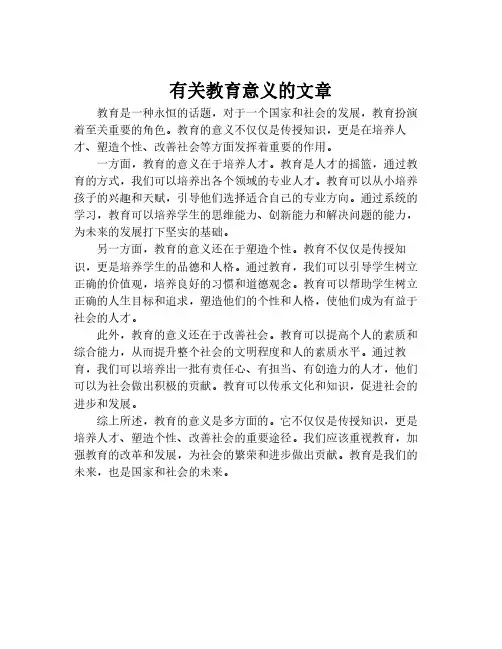 有关教育意义的文章

教育是一种永恒的话题，对于一个国家和社会的发展，教育扮演着至关重要的角色。教育的意义不仅仅是传授知识，更是在培养人才、塑造个性、改善社会等方面发挥着重要的作用。

一方面，教育的意义在于培养人才。教育是人才的摇篮，通过教育的方式，我们可以培养出各个领域的专业人才。教育可以从小培养孩子的兴趣和天赋，引导他们选择适合自己的专业方向。通过系统的学习，教育可以培养学生的思维能力、创新能力和解决问题的能力，为未来的发展打下坚实的基础。

另一方面，教育的意义还在于塑造个性。教育不仅仅是传授知识，更是培养学生的品德和人格。通过教育，我们可以引导学生树立正确的价值观，培养良好的习惯和道德观念。教育可以帮助学生树立正确的人生目标和追求，塑造他们的个性和人格，使他们成为有益于社会的人才。

此外，教育的意义还在于改善社会。教育可以提高个人的素质和综合能力，从而提升整个社会的文明程度和人的素质水平。通过教育，我们可以培养出一批有责任心、有担当、有创造力的人才，他们可以为社会做出积极的贡献。教育可以传承文化和知识，促进社会的进步和发展。

综上所述，教育的意义是多方面的。它不仅仅是传授知识，更是培养人才、塑造个性、改善社会的重要途径。我们应该重视教育，加强教育的改革和发展，为社会的繁荣和进步做出贡献。教育是我们的未来，也是国家和社会的未来。